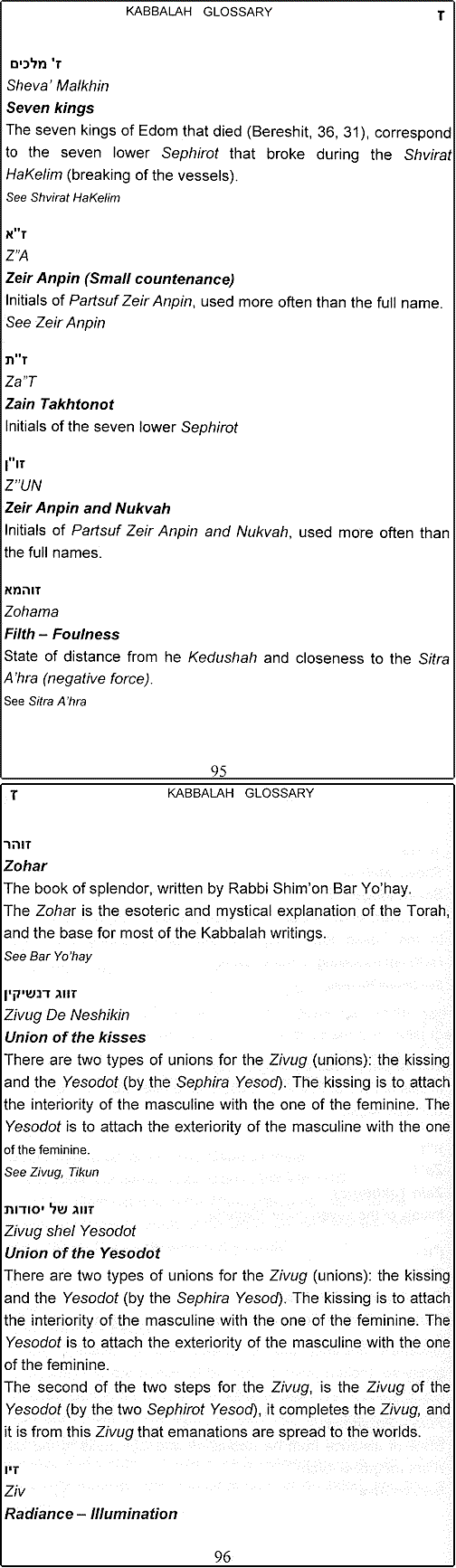 KABBALAH GLOSSARY ז

ז' מלכים
Sheva' Malkhin
Seven kings
The seven kings of Edom that died (Bereshit, 36, 31), correspond to the seven lower Sephirot that broke during the Shvirat HaKelim (breaking of the vessels).
See Shvirat HaKelim

ז"א
Z"A
Zeir Anpin (Small countenance)
Initials of Partsuf Zeir Anpin, used more often than the full name.
See Zeir Anpin

ז"ת
Za"T
Zain Takhtonot
Initials of the seven lower Sephirot

זו"ן
Z"UN
Zeir Anpin and Nukvah
Initials of Partsuf Zeir Anpin and Nukvah, used more often than the full names.

זוהמא
Zohama
Filth – Foulness
State of distance from he Kedushah and closeness to the Sitra A'hra (negative force).
See Sitra A'hra

95

ז KABBALAH GLOSSARY

זוהר
Zohar
The book of splendor, written by Rabbi Shim'on Bar Yo'hay.
The Zohar is the esoteric and mystical explanation of the Torah, and the base for most of the Kabbalah writings.
See Bar Yo'hay

זווג דנשיקין
Zivug De Neshikin
Union of the kisses
There are two types of unions for the Zivug (unions): the kissing and the Yesodot (by the Sephira Yesod). The kissing is to attach the interiority of the masculine with the one of the feminine. The Yesodot is to attach the exteriority of the masculine with the one of the feminine.
See Zivug, Tikun

זווג של יסודות
Zivug shel Yesodot
Union of the Yesodot
There are two types of unions for the Zivug (unions): the kissing and the Yesodot (by the Sephira Yesod). The kissing is to attach the interiority of the masculine with the one of the feminine. The Yesodot is to attach the exteriority of the masculine with the one of the feminine.
The second of the two steps for the Zivug, is the Zivug of the Yesodot (by the two Sephirot Yesod), it completes the Zivug, and it is from this Zivug that emanations are spread to the worlds.

זיו
Ziv
Radiance – Illumination

96